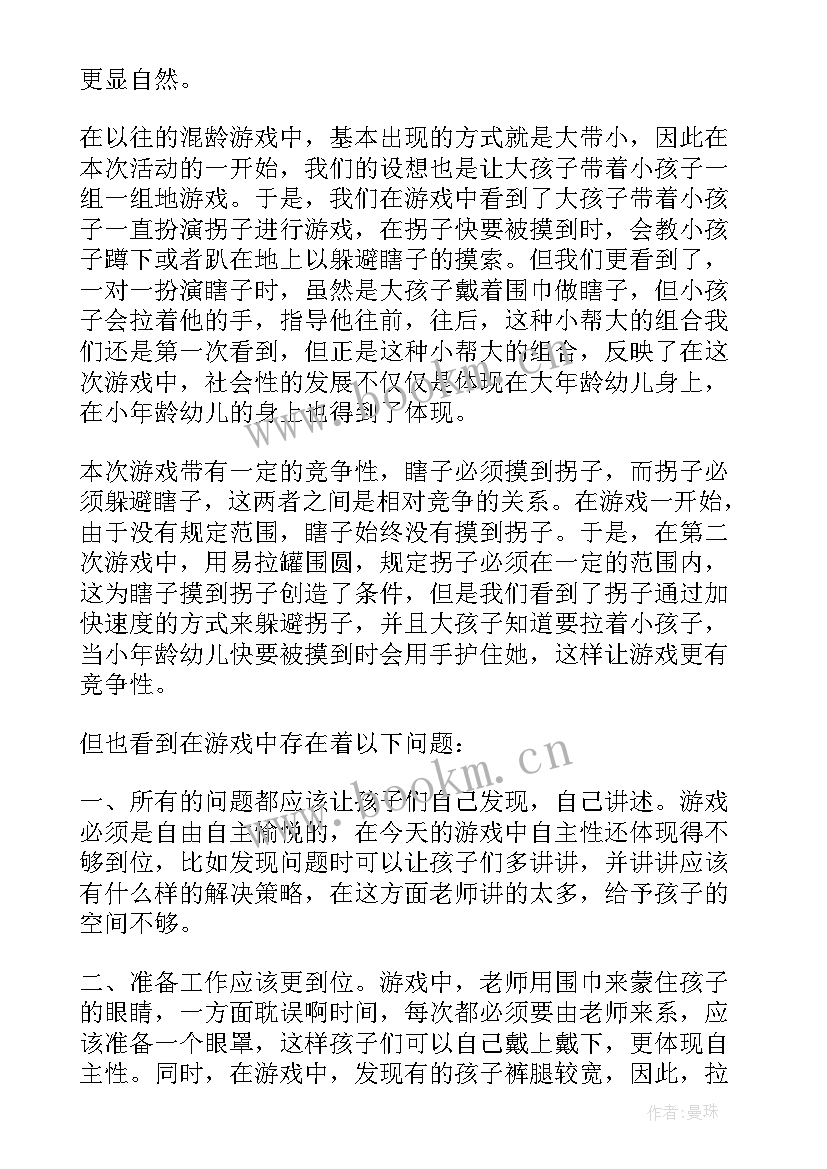 更显自然。

在以往的混龄游戏中，基本出现的方式就是大带小，因此在本次活动的一开始，我们的设想也是让大孩子带着小孩子一组一组地游戏。于是，我们在游戏中看到了大孩子带着小孩子一直扮演拐子进行游戏，在拐子快要被摸到时，会教小孩子蹲下或者趴在地上以躲避瞎子的摸索。但我们更看到了，一对一扮演瞎子时，虽然是大孩子戴着围巾做瞎子，但小孩子会拉着他的手，指导他往前，往后，这种小帮大的组合我们还是第一次看到，但正是这种小帮大的组合，反映了在这次游戏中，社会性的发展不仅仅是体现在大年龄幼儿身上，在小年龄幼儿的身上也得到了体现。

本次游戏带有一定的竞争性，瞎子必须摸到拐子，而拐子必须躲避瞎子，这两者之间是相对竞争的关系。在游戏一开始，由于没有规定范围，瞎子始终没有摸到拐子。于是，在第二次游戏中，用易拉罐围圆，规定拐子必须在一定的范围内，这为瞎子摸到拐子创造了条件，但是我们看到了拐子通过加快速度的方式来躲避拐子，并且大孩子知道要拉着小孩子，当小年龄幼儿快要被摸到时会用手护住她，这样让游戏更有竞争性。

但也看到在游戏中存在着以下问题：

一、所有的问题都应该让孩子们自己发现，自己讲述。游戏必须是自由自主愉悦的，在今天的游戏中自主性还体现得不够到位，比如发现问题时可以让孩子们多讲讲，并讲讲应该有什么样的解决策略，在这方面老师讲的太多，给予孩子的空间不够。

二、准备工作应该更到位。游戏中，老师用围巾来蒙住孩子的眼睛，一方面耽误啊时间，每次都必须要由老师来系，应该准备一个眼罩，这样孩子们可以自己戴上戴下，更体现自主性。同时，在游戏中，发现有的孩子裤腿较宽，因此，拉

www.bookm.cn

作者：曼珠